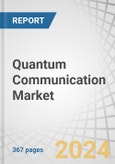 REPORT

Quantum Communication Market

367 pages

2024